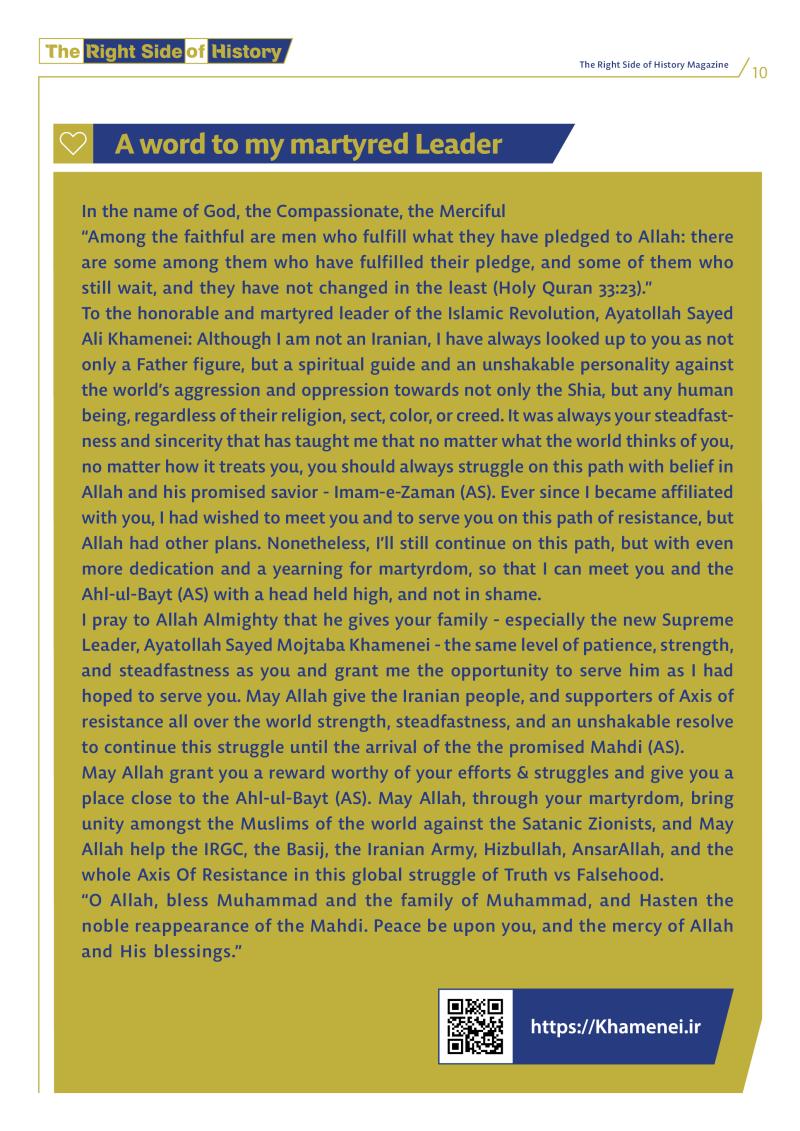 The Right Side of History

The Right Side of History Magazine 10

A word to my martyred Leader

In the name of God, the Compassionate, the Merciful

"Among the faithful are men who fulfill what they have pledged to Allah: there are some among them who have fulfilled their pledge, and some of them who still wait, and they have not changed in the least (Holy Quran 33:23)."

To the honorable and martyred leader of the Islamic Revolution, Ayatollah Sayed Ali Khamenei: Although I am not an Iranian, I have always looked up to you as not only a Father figure, but a spiritual guide and an unshakable personality against the world's aggression and oppression towards not only the Shia, but any human being, regardless of their religion, sect, color, or creed. It was always your steadfastness and sincerity that has taught me that no matter what the world thinks of you, no matter how it treats you, you should always struggle on this path with belief in Allah and his promised savior - Imam-e-Zaman (AS). Ever since I became affiliated with you, I had wished to meet you and to serve you on this path of resistance, but Allah had other plans. Nonetheless, I'll still continue on this path, but with even more dedication and a yearning for martyrdom, so that I can meet you and the Ahl-ul-Bayt (AS) with a head held high, and not in shame.

I pray to Allah Almighty that he gives your family - especially the new Supreme Leader, Ayatollah Sayed Mojtaba Khamenei - the same level of patience, strength, and steadfastness as you and grant me the opportunity to serve him as I had hoped to serve you. May Allah give the Iranian people, and supporters of Axis of resistance all over the world strength, steadfastness, and an unshakable resolve to continue this struggle until the arrival of the the promised Mahdi (AS).

May Allah grant you a reward worthy of your efforts & struggles and give you a place close to the Ahl-ul-Bayt (AS). May Allah, through your martyrdom, bring unity amongst the Muslims of the world against the Satanic Zionists, and May Allah help the IRGC, the Basij, the Iranian Army, Hizbullah, AnsarAllah, and the whole Axis Of Resistance in this global struggle of Truth vs Falsehood.

"O Allah, bless Muhammad and the family of Muhammad, and Hasten the noble reappearance of the Mahdi. Peace be upon you, and the mercy of Allah and His blessings."

https://Khamenei.ir